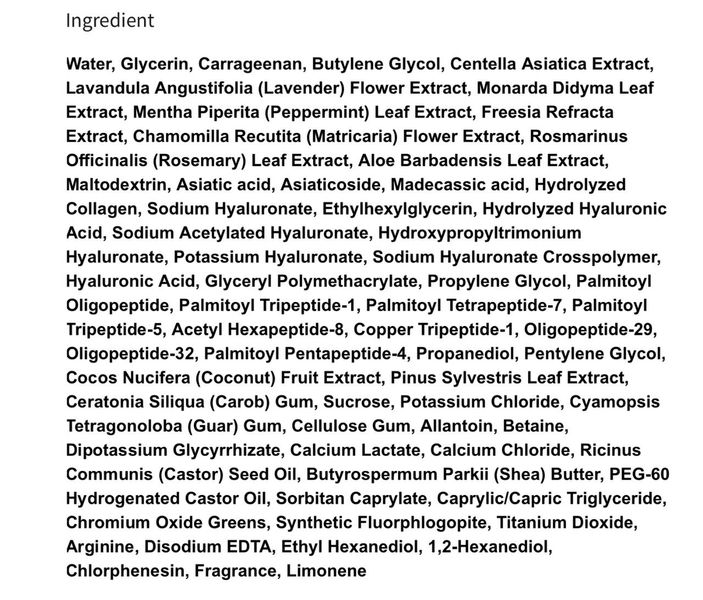 Ingredient

Water, Glycerin, Carrageenan, Butylene Glycol, Centella Asiatica Extract, Lavandula Angustifolia (Lavender) Flower Extract, Monarda Didyma Leaf Extract, Mentha Piperita (Peppermint) Leaf Extract, Freesia Refracta Extract, Chamomilla Recutita (Matricaria) Flower Extract, Rosmarinus Officinalis (Rosemary) Leaf Extract, Aloe Barbadensis Leaf Extract, Maltodextrin, Asiatic acid, Asiaticoside, Madecassic acid, Hydrolyzed Collagen, Sodium Hyaluronate, Ethylhexylglycerin, Hydrolyzed Hyaluronic Acid, Sodium Acetylated Hyaluronate, Hydroxypropyltrimonium Hyaluronate, Potassium Hyaluronate, Sodium Hyaluronate Crosspolymer, Hyaluronic Acid, Glyceryl Polymethacrylate, Propylene Glycol, Palmitoyl Oligopeptide, Palmitoyl Tripeptide-1, Palmitoyl Tetrapeptide-7, Palmitoyl Tripeptide-5, Acetyl Hexapeptide-8, Copper Tripeptide-1, Oligopeptide-29, Oligopeptide-32, Palmitoyl Pentapeptide-4, Propanediol, Pentylene Glycol, Cocos Nucifera (Coconut) Fruit Extract, Pinus Sylvestris Leaf Extract, Ceratonia Siliqua (Carob) Gum, Sucrose, Potassium Chloride, Cyamopsis Tetragonoloba (Guar) Gum, Cellulose Gum, Allantoin, Betaine, Dipotassium Glycyrrhizate, Calcium Lactate, Calcium Chloride, Ricinus Communis (Castor) Seed Oil, Butyrospermum Parkii (Shea) Butter, PEG-60 Hydrogenated Castor Oil, Sorbitan Caprylate, Caprylic/Capric Triglyceride, Chromium Oxide Greens, Synthetic Fluorphlogopite, Titanium Dioxide, Arginine, Disodium EDTA, Ethyl Hexanediol, 1,2-Hexanediol, Chlorphenesin, Fragrance, Limonene